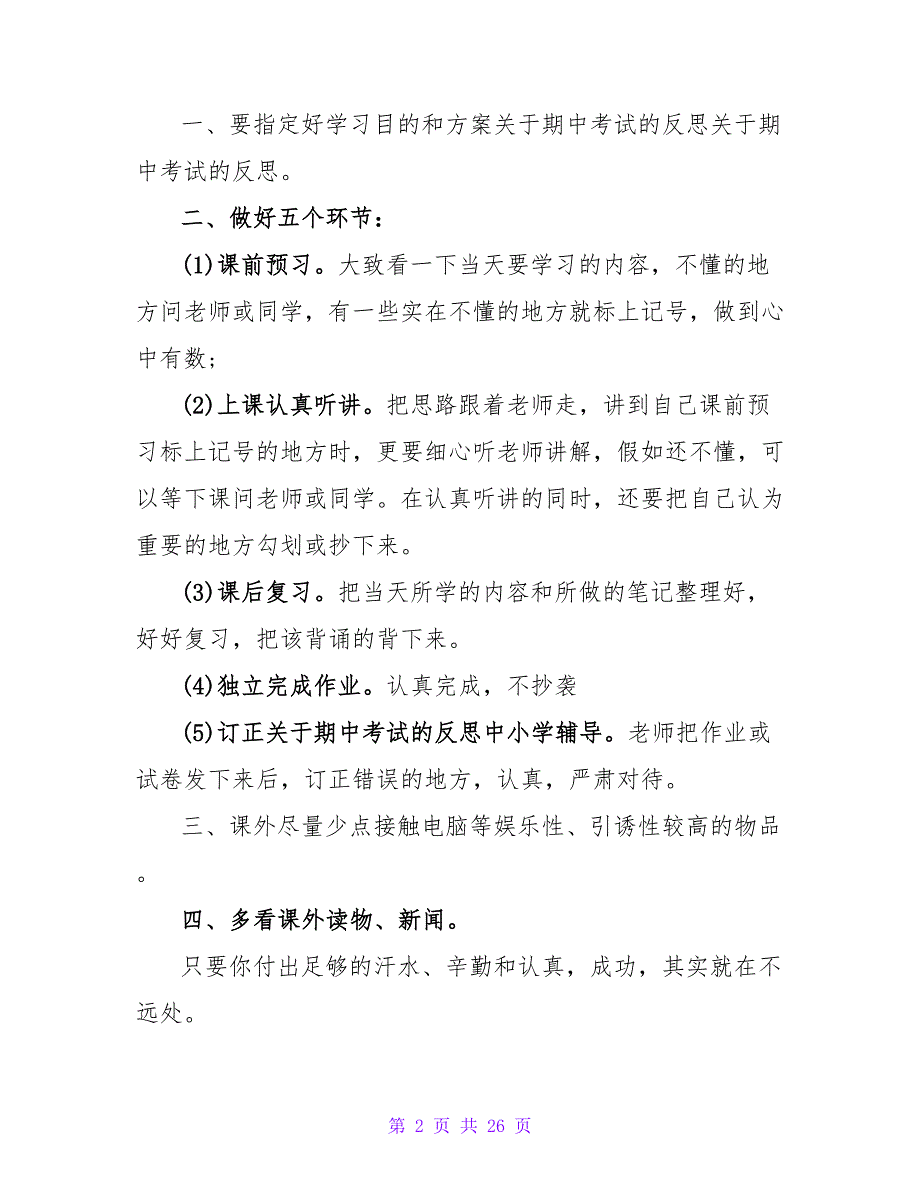 一、要指定好学习目的和方案关于期中考试的反思关于期中考试的反思。

二、做好五个环节：

(1)课前预习。大致看一下当天要学习的内容，不懂的地方问老师或同学，有一些实在不懂的地方就标上记号，做到心中有数；

(2)上课认真听讲。把思路跟着老师走，讲到自己课前预习标上记号的地方时，更要细心听老师讲解，假如还不懂，可以等下课问老师或同学。在认真听讲的同时，还要把自己认为重要的地方勾划或抄下来。

(3)课后复习。把当天所学的内容和所做的笔记整理好，好好复习，把该背诵的背下来。

(4)独立完成作业。认真完成，不抄袭

(5)订正关于期中考试的反思中小学辅导。老师把作业或试卷发下来后，订正错误的地方，认真，严肃对待。

三、课外尽量少点接触电脑等娱乐性、引诱性较高的物品。

四、多看课外读物、新闻。

只要你付出足够的汗水、辛勤和认真，成功，其实就在不远处。

第 2 页 共 26 页